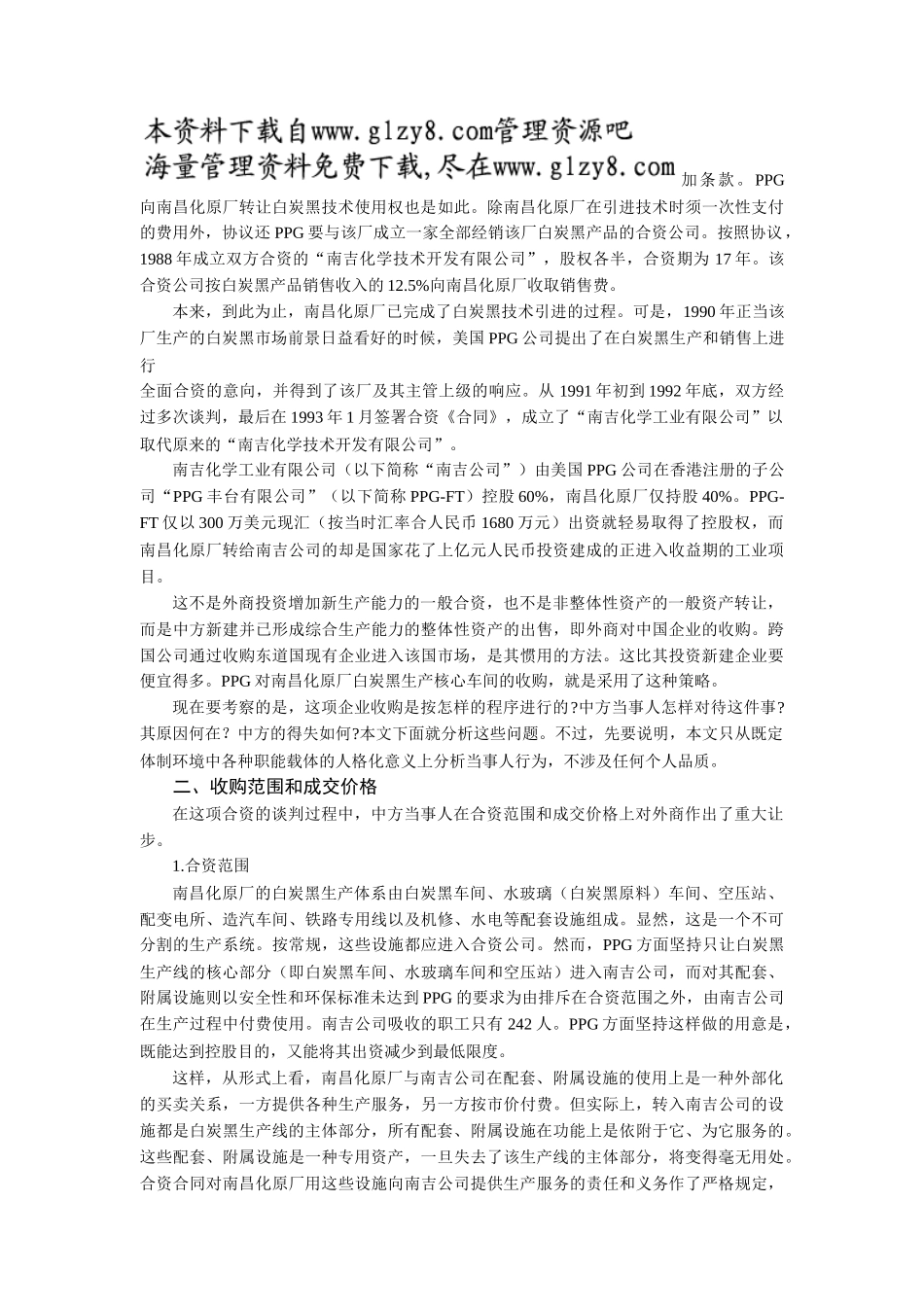 本资料下载自www.glzy8.com管理资源吧
海量管理资料免费下载,尽在www.glzy8.com

加条款。PPG向南昌化原厂转让白炭黑技术使用权也是如此。除南昌化原厂在引进技术时须一次性支付的费用外，协议还PPG要与该厂成立一家全部经销该厂白炭黑产品的合资公司。按照协议，1988年成立双方合资的“南吉化学技术开发有限公司”，股权各半，合资期为17年。该合资公司按白炭黑产品销售收入的12.5%向南昌化原厂收取销售费。

本来，到此为止，南昌化原厂已完成了白炭黑技术引进的过程。可是，1990年正当该厂生产的白炭黑市场前景日益看好的时候，美国PPG公司提出了在白炭黑生产和销售上进行
全面合资的意向，并得到了该厂及其主管上级的响应。从1991年初到1992年底，双方经过多次谈判，最后在1993年1月签署合资《合同》，成立了“南吉化学工业有限公司”以取代原来的“南吉化学技术开发有限公司”。

南吉化学工业有限公司（以下简称“南吉公司”）由美国PPG公司在香港注册的子公司“PPG丰台有限公司”（以下简称PPG-FT）控股60%，南昌化原厂仅持股40%。PPG-FT仅以300万美元现汇（按当时汇率合人民币1680万元）出资就轻易取得了控股权，而南昌化原厂转给南吉公司的却是国家花了上亿元人民币投资建成的正进入收益期的工业项目。

这不是外商投资增加新生产能力的一般合资，也不是非整体性资产的一般资产转让，而是中方新建并已形成综合生产能力的整体性资产的出售，即外商对中国企业的收购。跨国公司通过收购东道国现有企业进入该国市场，是其惯用的方法。这比其投资新建企业要便宜得多。PPG对南昌化原厂白炭黑生产核心车间的收购，就是采用了这种策略。

现在要考察的是，这项企业收购是按怎样的程序进行的?中方当事人怎样对待这件事?其原因何在？中方的得失如何?本文下面就分析这些问题。不过，先要说明，本文只从既定体制环境中各种职能载体的人格化意义上分析当事人行为，不涉及任何个人品质。

二、收购范围和成交价格

在这项合资的谈判过程中，中方当事人在合资范围和成交价格上对外商作出了重大让步。

1.合资范围

南昌化原厂的白炭黑生产体系由白炭黑车间、水玻璃（白炭黑原料）车间、空压站、配变电所、造汽车间、铁路专用线以及机修、水电等配套设施组成。显然，这是一个不可分割的生产系统。按常规，这些设施都应进入合资公司。然而，PPG方面坚持只让白炭黑生产线的核心部分（即白炭黑车间、水玻璃车间和空压站）进入南吉公司，而对其配套、附属设施则以安全性和环保标准未达到PPG的要求为由排斥在合资范围之外，由南吉公司在生产过程中付费使用。南吉公司吸收的职工只有242人。PPG方面坚持这样做的用意是，既能达到控股目的，又能将其出资减少到最低限度。

这样，从形式上看，南昌化原厂与南吉公司在配套、附属设施的使用上是一种外部化的买卖关系，一方提供各种生产服务，另一方按市价付费。但实际上，转入南吉公司的设施都是白炭黑生产线的主体部分，所有配套、附属设施在功能上是依附于它、为它服务的。这些配套、附属设施是一种专用资产，一旦失去了该生产线的主体部分，将变得毫无用处。合资合同对南昌化原厂用这些设施向南吉公司提供生产服务的责任和义务作了严格规定，